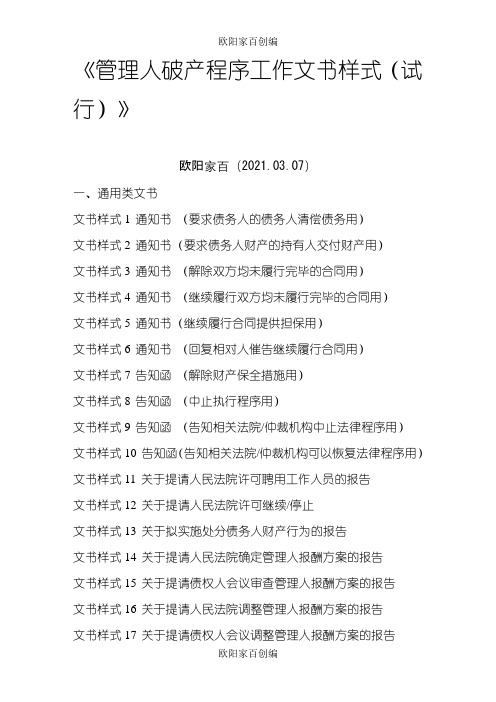 欧阳家百创编

《管理人破产程序工作文书样式（试行）》

欧阳家百（2021.03.07）

一、通用类文书

文书样式 1 通知书 （要求债务人的债务人清偿债务用）

文书样式 2 通知书（要求债务人财产的持有人交付财产用）

文书样式 3 通知书 （解除双方均未履行完毕的合同用）

文书样式 4 通知书 （继续履行双方均未履行完毕的合同用）

文书样式 5 通知书（继续履行合同提供担保用）

文书样式 6 通知书 （回复相对人催告继续履行合同用）

文书样式 7 告知函 （解除财产保全措施用）

文书样式 8 告知函 （中止执行程序用）

文书样式 9 告知函 （告知相关法院/仲裁机构中止法律程序用）

文书样式 10 告知函(告知相关法院/仲裁机构可以恢复法律程序用)

文书样式 11 关于提请人民法院许可聘用工作人员的报告

文书样式 12 关于提请人民法院许可继续/停止

文书样式 13 关于拟实施处分债务人财产行为的报告

文书样式 14 关于提请人民法院确定管理人报酬方案的报告

文书样式 15 关于提请债权人会议审查管理人报酬方案的报告

文书样式 16 关于提请人民法院调整管理人报酬方案的报告

文书样式 17 关于提请债权人会议调整管理人报酬方案的报告

欧阳家百创编